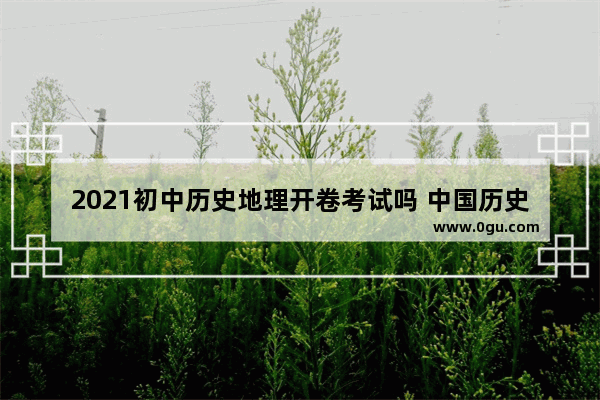 2021初中历史地理开卷考试吗 中国历史

www.0gu.com